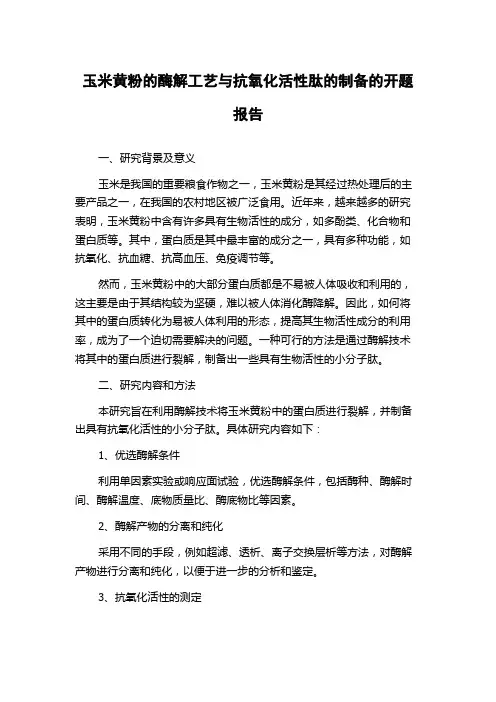 玉米黄粉的酶解工艺与抗氧化活性肽的制备的开题报告

一、研究背景及意义

玉米是我国的重要粮食作物之一，玉米黄粉是其经过热处理后的主要产品之一，在我国的农村地区被广泛食用。近年来，越来越多的研究表明，玉米黄粉中含有许多具有生物活性的成分，如多酚类、化合物和蛋白质等。其中，蛋白质是其中最丰富的成分之一，具有多种功能，如抗氧化、抗血糖、抗高血压、免疫调节等。

然而，玉米黄粉中的大部分蛋白质都是不易被人体吸收和利用的，这主要是由于其结构较为坚硬，难以被人体消化酶降解。因此，如何将其中的蛋白质转化为易被人体利用的形态，提高其生物活性成分的利用率，成为了一个迫切需要解决的问题。一种可行的方法是通过酶解技术将其中的蛋白质进行裂解，制备出一些具有生物活性的小分子肽。

二、研究内容和方法

本研究旨在利用酶解技术将玉米黄粉中的蛋白质进行裂解，并制备出具有抗氧化活性的小分子肽。具体研究内容如下：

1、优选酶解条件

利用单因素实验或响应面试验，优选酶解条件，包括酶种、酶解时间、酶解温度、底物质量比、酶底物比等因素。

2、酶解产物的分离和纯化

采用不同的手段，例如超滤、透析、离子交换层析等方法，对酶解产物进行分离和纯化，以便于进一步的分析和鉴定。

3、抗氧化活性的测定